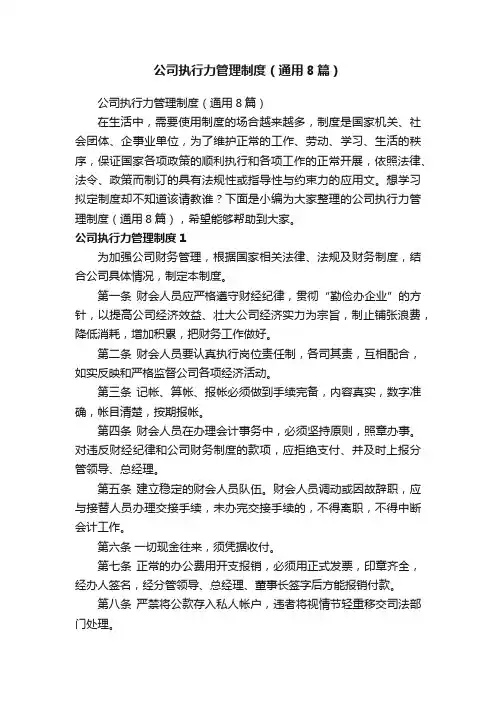 公司执行力管理制度（通用8篇）

公司执行力管理制度（通用8篇）

在生活中，需要使用制度的场合越来越多，制度是国家机关、社会团体、企事业单位，为了维护正常的工作、劳动、学习、生活的秩序，保证国家各项政策的顺利执行和各项工作的正常开展，依照法律、法令、政策而制订的具有法规性或指导性与约束力的应用文。想学习拟定制度却不知道该请教谁？下面是小编为大家整理的公司执行力管理制度（通用8篇），希望能够帮助到大家。

公司执行力管理制度1

为加强公司财务管理，根据国家相关法律、法规及财务制度，结合公司具体情况，制定本制度。

第一条 财会人员应严格遵守财经纪律，贯彻“勤俭办企业”的方针，以提高公司经济效益、壮大公司经济实力为宗旨，制止铺张浪费，降低消耗，增加积累，把财务工作做好。

第二条 财会人员要认真执行岗位责任制，各司其责，互相配合，如实反映和严格监督公司各项经济活动。

第三条 记帐、算帐、报帐必须做到手续完备，内容真实，数字准确，帐目清楚，按期报帐。

第四条 财会人员在办理会计事务中，必须坚持原则，照章办事。对违反财经纪律和公司财务制度的款项，应拒绝支付、并及时上报分管领导、总经理。

第五条 建立稳定的财会人员队伍。财会人员调动或因故辞职，应与接替人员办理交接手续，未办完交接手续的，不得离职，不得中断会计工作。

第六条 一切现金往来，须凭据收付。

第七条 正常的办公费用开支报销，必须用正式发票，印章齐全，经办人签名，经分管领导、总经理、董事长签字后方能报销付款。

第八条 严禁将公款存入私人帐户，违者将视情节轻重移交司法部门处理。